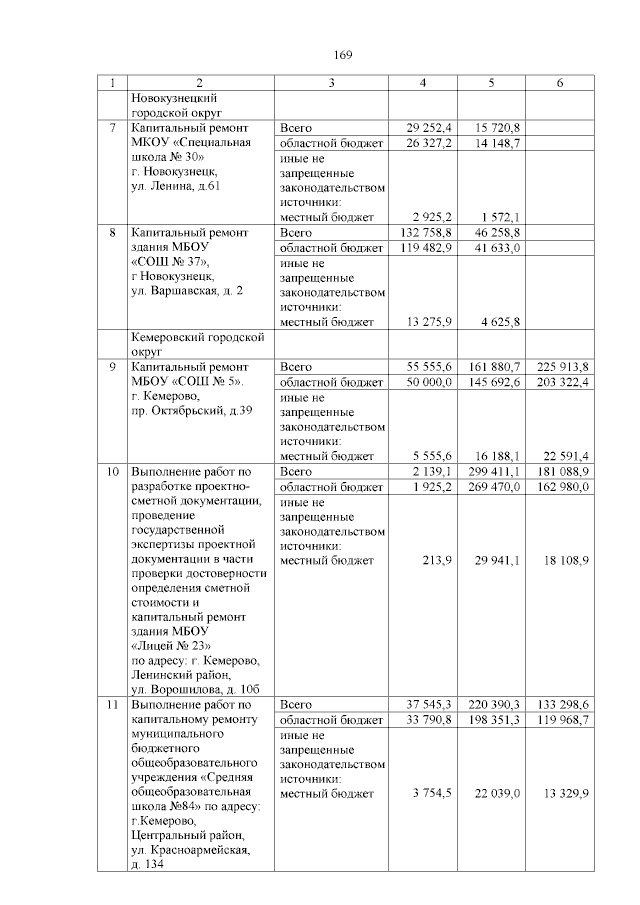 169

| 1 | 2 | 3 | 4 | 5 | 6 |
|---|---|---|---|---|---|
| | Новокузнецкий городской округ | | | | |
| 7 | Капитальный ремонт МКОУ «Специальная школа № 30» г. Новокузнецк, ул. Ленина, д.61 | Всего | 29 252,4 | 15 720,8 | |
| | | областной бюджет | 26 327,2 | 14 148,7 | |
| | | иные не запрещенные законодательством источники: местный бюджет | 2 925,2 | 1 572,1 | |
| 8 | Капитальный ремонт здания МБОУ «СОШ № 37», г Новокузнецк, ул. Варшавская, д. 2 | Всего | 132 758,8 | 46 258,8 | |
| | | областной бюджет | 119 482,9 | 41 633,0 | |
| | | иные не запрещенные законодательством источники: местный бюджет | 13 275,9 | 4 625,8 | |
| | Кемеровский городской округ | | | | |
| 9 | Капитальный ремонт МБОУ «СОШ № 5». г. Кемерово, пр. Октябрьский, д.39 | Всего | 55 555,6 | 161 880,7 | 225 913,8 |
| | | областной бюджет | 50 000,0 | 145 692,6 | 203 322,4 |
| | | иные не запрещенные законодательством источники: местный бюджет | 5 555,6 | 16 188,1 | 22 591,4 |
| 10 | Выполнение работ по разработке проектно-сметной документации, проведение государственной экспертизы проектной документации в части проверки достоверности определения сметной стоимости и капитальный ремонт здания МБОУ «Лицей № 23» по адресу: г. Кемерово, Ленинский район, ул. Ворошилова, д. 10б | Всего | 2 139,1 | 299 411,1 | 181 088,9 |
| | | областной бюджет | 1 925,2 | 269 470,0 | 162 980,0 |
| | | иные не запрещенные законодательством источники: местный бюджет | 213,9 | 29 941,1 | 18 108,9 |
| 11 | Выполнение работ по капитальному ремонту муниципального бюджетного общеобразовательного учреждения «Средняя общеобразовательная школа №84» по адресу: г.Кемерово, Центральный район, ул. Красноармейская, д. 134 | Всего | 37 545,3 | 220 390,3 | 133 298,6 |
| | | областной бюджет | 33 790,8 | 198 351,3 | 119 968,7 |
| | | иные не запрещенные законодательством источники: местный бюджет | 3 754,5 | 22 039,0 | 13 329,9 |